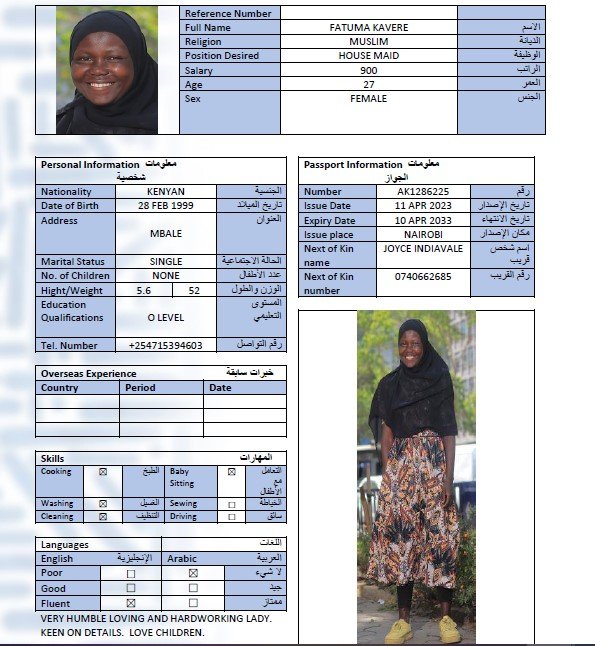 | Reference Number | | |
|---|---|---|
| Full Name | FATUMA KAVERE | الاسم |
| Religion | MUSLIM | الديانة |
| Position Desired | HOUSE MAID | الوظيفة |
| Salary | 900 | الراتب |
| Age | 27 | العمر |
| Sex | FEMALE | الجنس |

Personal Information معلومات شخصية

| Nationality | KENYAN | | الجنسية |
|---|---|---|---|
| Date of Birth | 28 FEB 1999 | | تاريخ الميلاد |
| Address | MBALE | | العنوان |
| Marital Status | SINGLE | | الحالة الاجتماعية |
| No. of Children | NONE | | عدد الأطفال |
| Hight/Weight | 5.6 | 52 | الوزن والطول |
| Education Qualifications | O LEVEL | | المستوى التعليمي |
| Tel. Number | +254715394603 | | رقم التواصل |

Passport Information معلومات الجواز

| Number | AK1286225 | رقم |
|---|---|---|
| Issue Date | 11 APR 2023 | تاريخ الإصدار |
| Expiry Date | 10 APR 2033 | تاريخ الانتهاء |
| Issue place | NAIROBI | مكان الإصدار |
| Next of Kin name | JOYCE INDIAVALE | اسم شخص قريب |
| Next of Kin number | 0740662685 | رقم القريب |

Overseas Experience خبرات سابقة

| Country | Period | Date |
|---|---|---|
| | | |
| | | |
| | | |

Skills المهارات

| Cooking | ☒ | الطبخ | Baby Sitting | ☒ | التعامل مع الأطفال |
|---|---|---|---|---|---|
| Washing | ☒ | الغسيل | Sewing | ☐ | الخياطة |
| Cleaning | ☒ | التنظيف | Driving | ☐ | سائق |

| Languages | | | اللغات |
|---|---|---|---|
| English | الإنجليزية | Arabic | العربية |
| Poor | ☐ | ☒ | لا شيء |
| Good | ☐ | ☐ | جيد |
| Fluent | ☒ | ☐ | ممتاز |

VERY HUMBLE LOVING AND HARDWORKING LADY. KEEN ON DETAILS. LOVE CHILDREN.